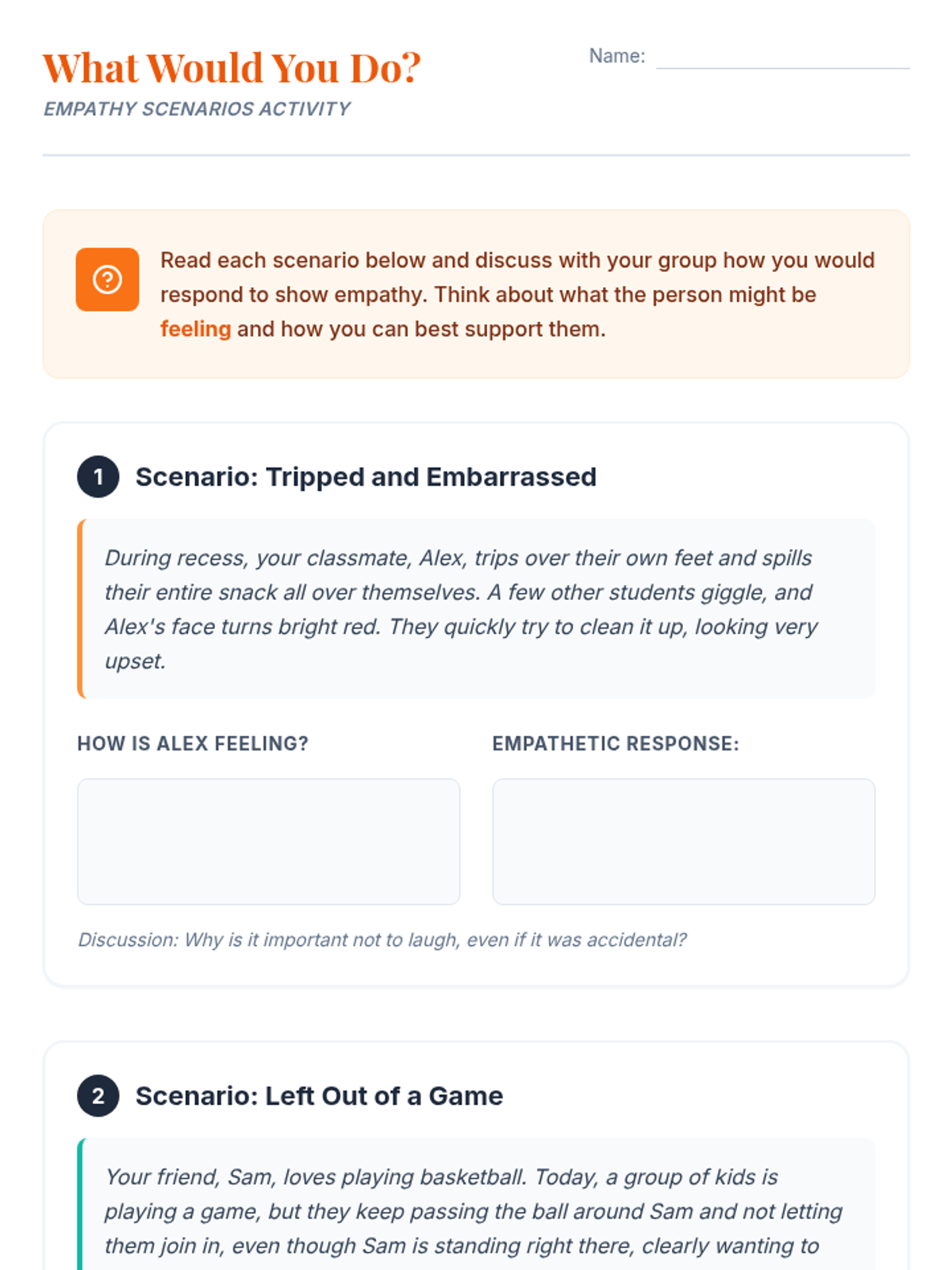 What Would You Do?
EMPATHY SCENARIOS ACTIVITY

Name:

Read each scenario below and discuss with your group how you would respond to show empathy. Think about what the person might be feeling and how you can best support them.

1 Scenario: Tripped and Embarrassed

During recess, your classmate, Alex, trips over their own feet and spills their entire snack all over themselves. A few other students giggle, and Alex's face turns bright red. They quickly try to clean it up, looking very upset.

HOW IS ALEX FEELING?

EMPATHETIC RESPONSE:

Discussion: Why is it important not to laugh, even if it was accidental?

2 Scenario: Left Out of a Game

Your friend, Sam, loves playing basketball. Today, a group of kids is playing a game, but they keep passing the ball around Sam and not letting them join in, even though Sam is standing right there, clearly wanting to